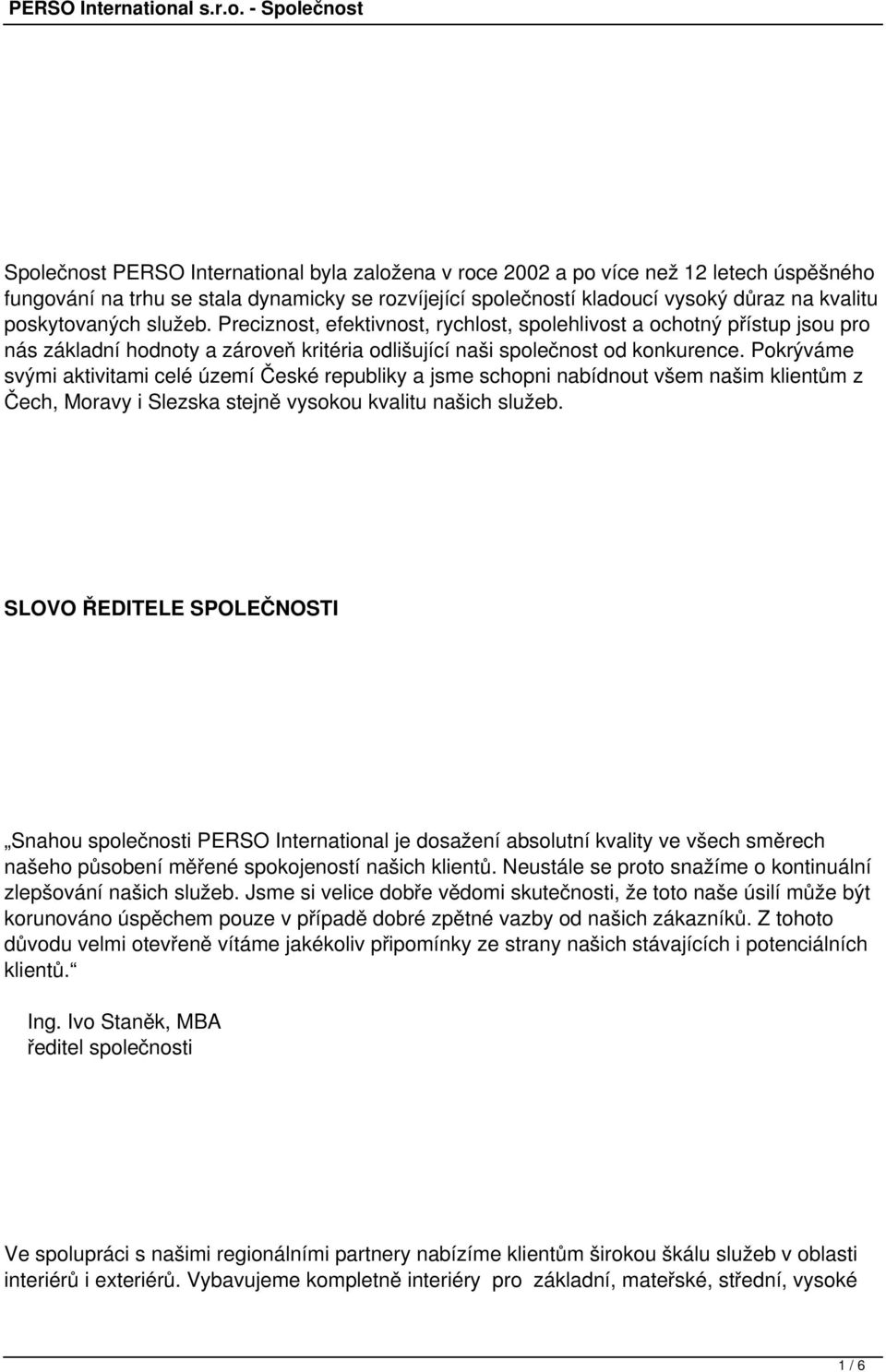 PERSO International s.r.o. - Společnost

Společnost PERSO International byla založena v roce 2002 a po více než 12 letech úspěšného fungování na trhu se stala dynamicky se rozvíjející společností kladoucí vysoký důraz na kvalitu poskytovaných služeb. Preciznost, efektivnost, rychlost, spolehlivost a ochotný přístup jsou pro nás základní hodnoty a zároveň kritéria odlišující naši společnost od konkurence. Pokrýváme svými aktivitami celé území České republiky a jsme schopni nabídnout všem našim klientům z Čech, Moravy i Slezska stejně vysokou kvalitu našich služeb.

SLOVO ŘEDITELE SPOLEČNOSTI

„Snahou společnosti PERSO International je dosažení absolutní kvality ve všech směrech našeho působení měřené spokojeností našich klientů. Neustále se proto snažíme o kontinuální zlepšování našich služeb. Jsme si velice dobře vědomi skutečnosti, že toto naše úsilí může být korunováno úspěchem pouze v případě dobré zpětné vazby od našich zákazníků. Z tohoto důvodu velmi otevřeně vítáme jakékoliv připomínky ze strany našich stávajících i potenciálních klientů.“

Ing. Ivo Staněk, MBA
ředitel společnosti

Ve spolupráci s našimi regionálními partnery nabízíme klientům širokou škálu služeb v oblasti interiérů i exteriérů. Vybavujeme kompletně interiéry pro základní, mateřské, střední, vysoké

1 / 6